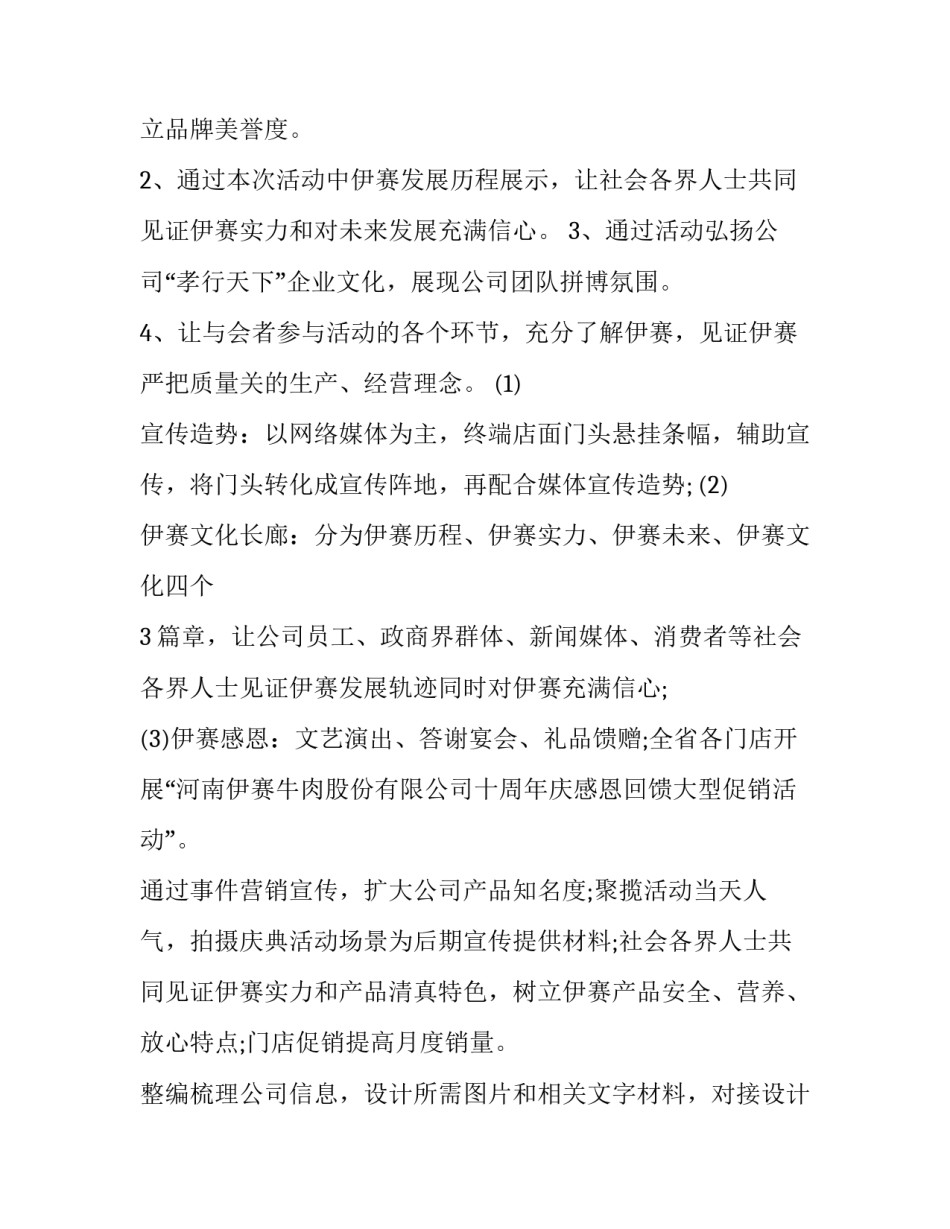 立品牌美誉度。

2、通过本次活动中伊赛发展历程展示，让社会各界人士共同见证伊赛实力和对未来发展充满信心。 3、通过活动弘扬公司“孝行天下”企业文化，展现公司团队拼博氛围。

4、让与会者参与活动的各个环节，充分了解伊赛，见证伊赛严把质量关的生产、经营理念。 (1)

宣传造势：以网络媒体为主，终端店面门头悬挂条幅，辅助宣传，将门头转化成宣传阵地，再配合媒体宣传造势; (2)

伊赛文化长廊：分为伊赛历程、伊赛实力、伊赛未来、伊赛文化四个

3 篇章，让公司员工、政商界群体、新闻媒体、消费者等社会各界人士见证伊赛发展轨迹同时对伊赛充满信心;

(3)伊赛感恩：文艺演出、答谢宴会、礼品馈赠;全省各门店开展“河南伊赛牛肉股份有限公司十周年庆感恩回馈大型促销活动”。

通过事件营销宣传，扩大公司产品知名度;聚揽活动当天人气，拍摄庆典活动场景为后期宣传提供材料;社会各界人士共同见证伊赛实力和产品清真特色，树立伊赛产品安全、营养、放心特点;门店促销提高月度销量。

整编梳理公司信息，设计所需图片和相关文字材料，对接设计